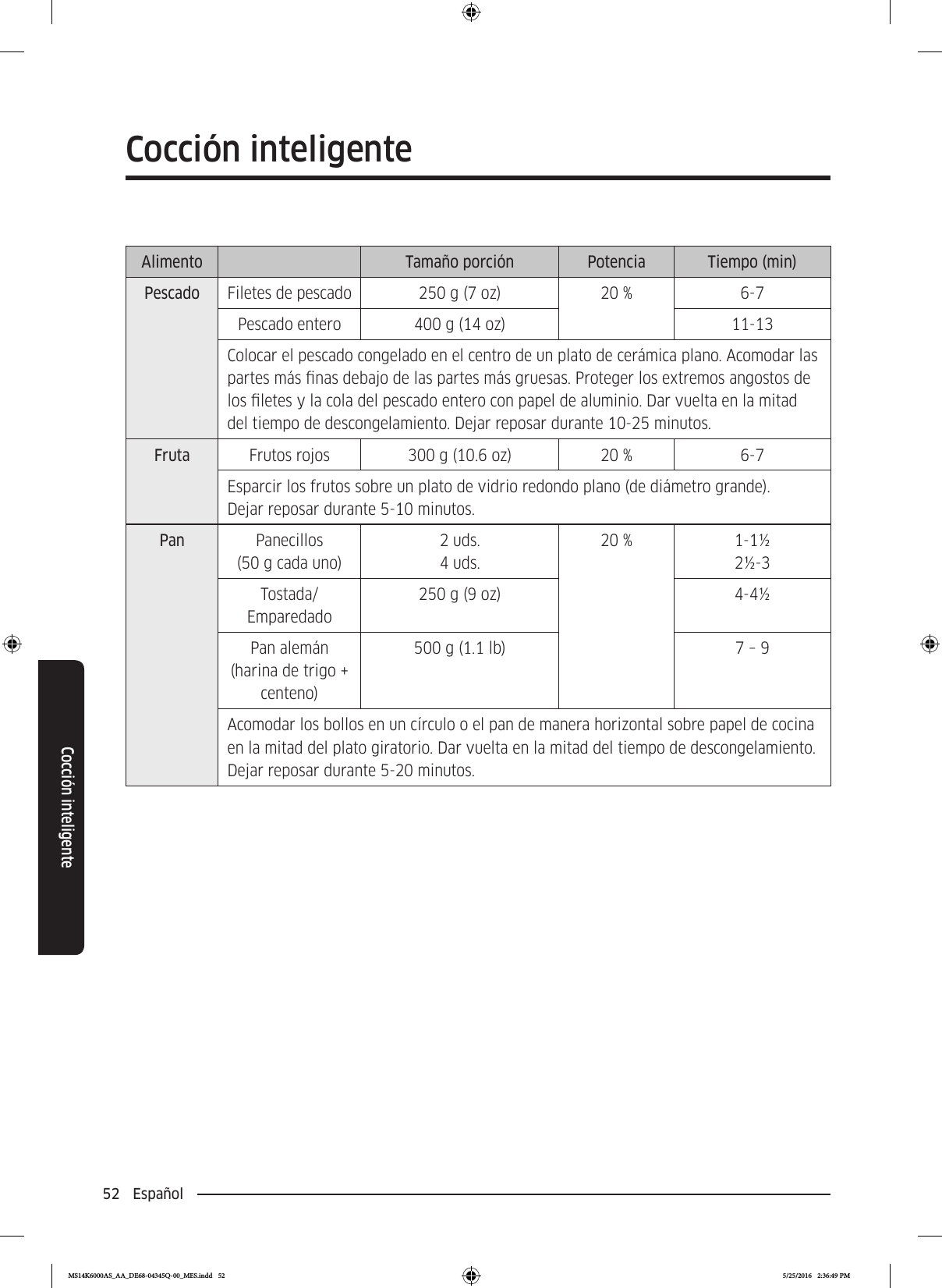 Cocción inteligente

| Alimento | | Tamaño porción | Potencia | Tiempo (min) |
|---|---|---|---|---|
| Pescado | Filetes de pescado | 250 g (7 oz) | 20 % | 6-7 |
| | Pescado entero | 400 g (14 oz) | | 11-13 |
| | Colocar el pescado congelado en el centro de un plato de cerámica plano. Acomodar las partes más finas debajo de las partes más gruesas. Proteger los extremos angostos de los filetes y la cola del pescado entero con papel de aluminio. Dar vuelta en la mitad del tiempo de descongelamiento. Dejar reposar durante 10-25 minutos. | | | |
| Fruta | Frutos rojos | 300 g (10.6 oz) | 20 % | 6-7 |
| | Esparcir los frutos sobre un plato de vidrio redondo plano (de diámetro grande). Dejar reposar durante 5-10 minutos. | | | |
| Pan | Panecillos (50 g cada uno) | 2 uds. 4 uds. | 20 % | 1-1½ 2½-3 |
| | Tostada/ Emparedado | 250 g (9 oz) | | 4-4½ |
| | Pan alemán (harina de trigo + centeno) | 500 g (1.1 lb) | | 7 – 9 |
| | Acomodar los bollos en un círculo o el pan de manera horizontal sobre papel de cocina en la mitad del plato giratorio. Dar vuelta en la mitad del tiempo de descongelamiento. Dejar reposar durante 5-20 minutos. | | | |

Cocción inteligente

52 Español

MS14K6000AS_AA_DE68-04345Q-00_MES.indd 52 5/25/2016 2:36:49 PM